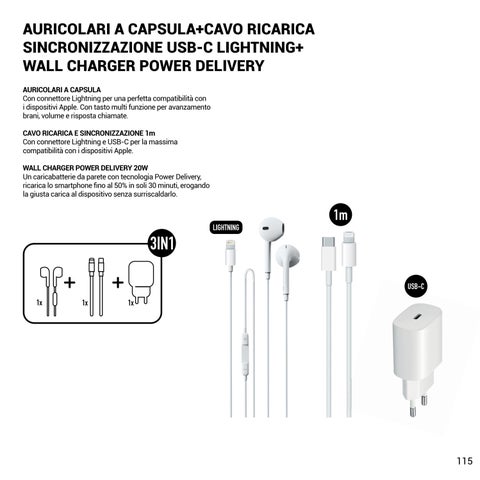 AURICOLARI A CAPSULA+CAVO RICARICA SINCRONIZZAZIONE USB-C LIGHTNING+ WALL CHARGER POWER DELIVERY

AURICOLARI A CAPSULA
Con connettore Lightning per una perfetta compatibilità con i dispositivi Apple. Con tasto multi funzione per avanzamento brani, volume e risposta chiamate.

CAVO RICARICA E SINCRONIZZAZIONE 1m
Con connettore Lightning e USB-C per la massima compatibilità con i dispositivi Apple.

WALL CHARGER POWER DELIVERY 20W
Un caricabatterie da parete con tecnologia Power Delivery, ricarica lo smartphone fino al 50% in soli 30 minuti, erogando la giusta carica al dispositivo senza surriscaldarlo.

3IN1

1x + 1x + 1x

LIGHTNING

1m

USB-C

115